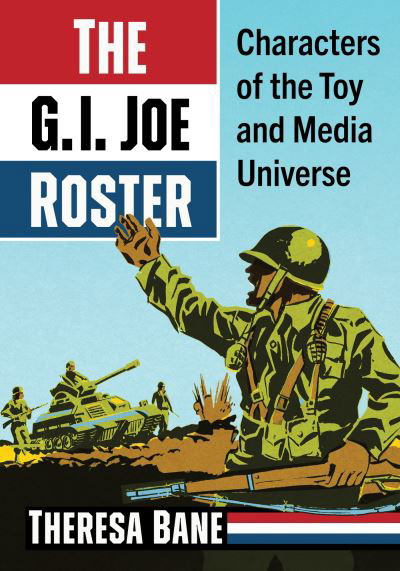 THE G.I. JOE ROSTER

Characters of the Toy and Media Universe

THERESA BANE